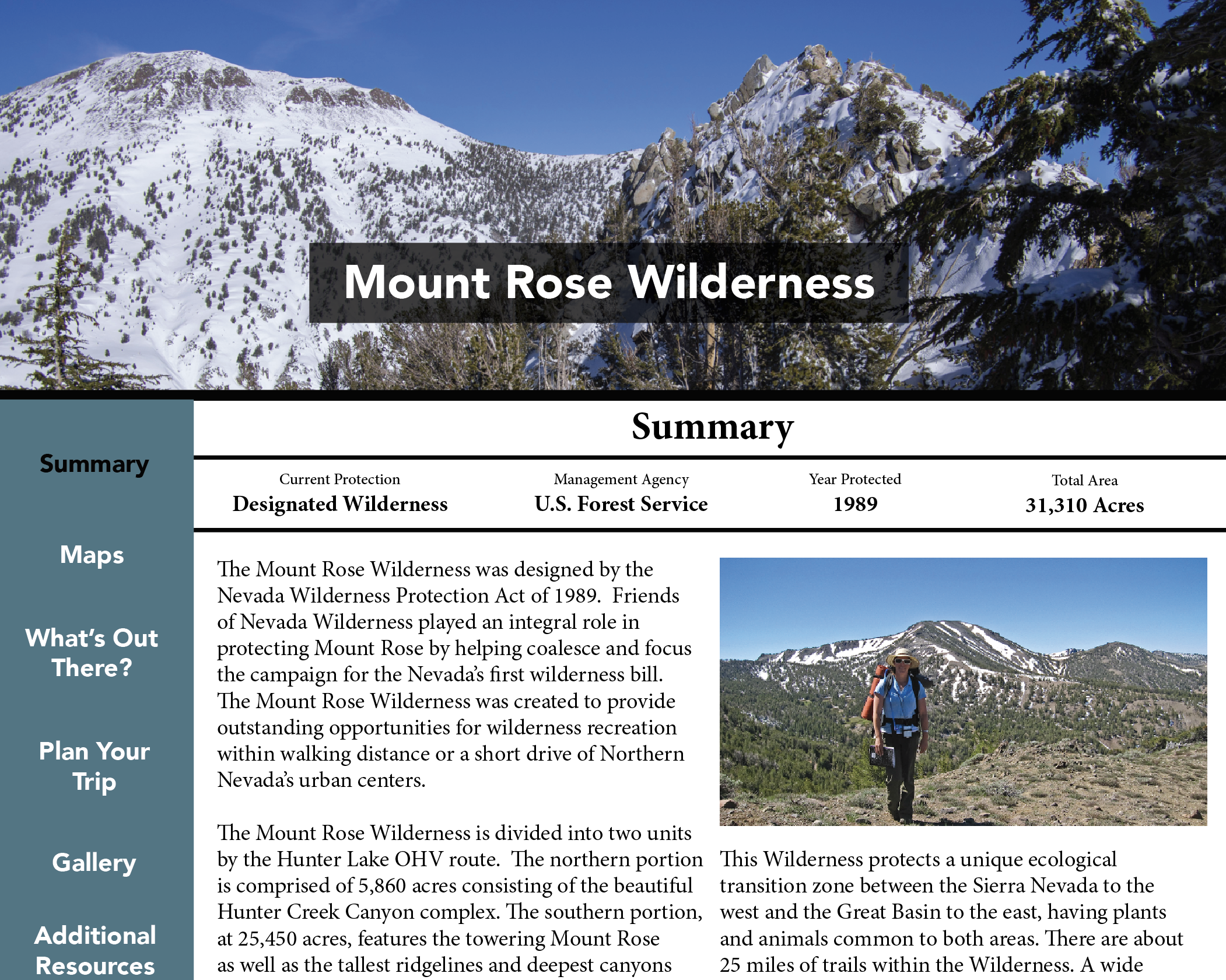 Mount Rose Wilderness

Summary

Maps

What's Out There?

Plan Your Trip

Gallery

Additional Resources

Summary

| Current Protection | Management Agency | Year Protected | Total Area |
|---|---|---|---|
| Designated Wilderness | U.S. Forest Service | 1989 | 31,310 Acres |

The Mount Rose Wilderness was designed by the Nevada Wilderness Protection Act of 1989. Friends of Nevada Wilderness played an integral role in protecting Mount Rose by helping coalesce and focus the campaign for the Nevada's first wilderness bill. The Mount Rose Wilderness was created to provide outstanding opportunities for wilderness recreation within walking distance or a short drive of Northern Nevada's urban centers.

The Mount Rose Wilderness is divided into two units by the Hunter Lake OHV route. The northern portion is comprised of 5,860 acres consisting of the beautiful Hunter Creek Canyon complex. The southern portion, at 25,450 acres, features the towering Mount Rose as well as the tallest ridgelines and deepest canyons

This Wilderness protects a unique ecological transition zone between the Sierra Nevada to the west and the Great Basin to the east, having plants and animals common to both areas. There are about 25 miles of trails within the Wilderness. A wide